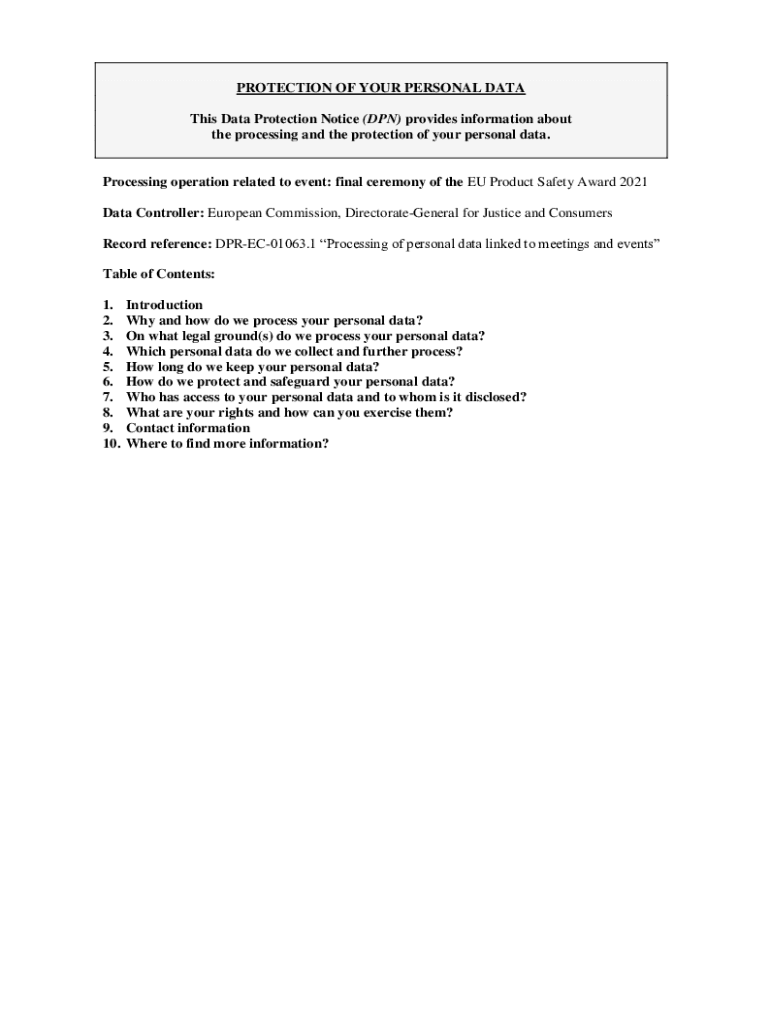 PROTECTION OF YOUR PERSONAL DATA

This Data Protection Notice (DPN) provides information about the processing and the protection of your personal data.

Processing operation related to event: final ceremony of the EU Product Safety Award 2021

Data Controller: European Commission, Directorate-General for Justice and Consumers

Record reference: DPR-EC-01063.1 “Processing of personal data linked to meetings and events”

Table of Contents:

1. Introduction
2. Why and how do we process your personal data?
3. On what legal ground(s) do we process your personal data?
4. Which personal data do we collect and further process?
5. How long do we keep your personal data?
6. How do we protect and safeguard your personal data?
7. Who has access to your personal data and to whom is it disclosed?
8. What are your rights and how can you exercise them?
9. Contact information
10. Where to find more information?